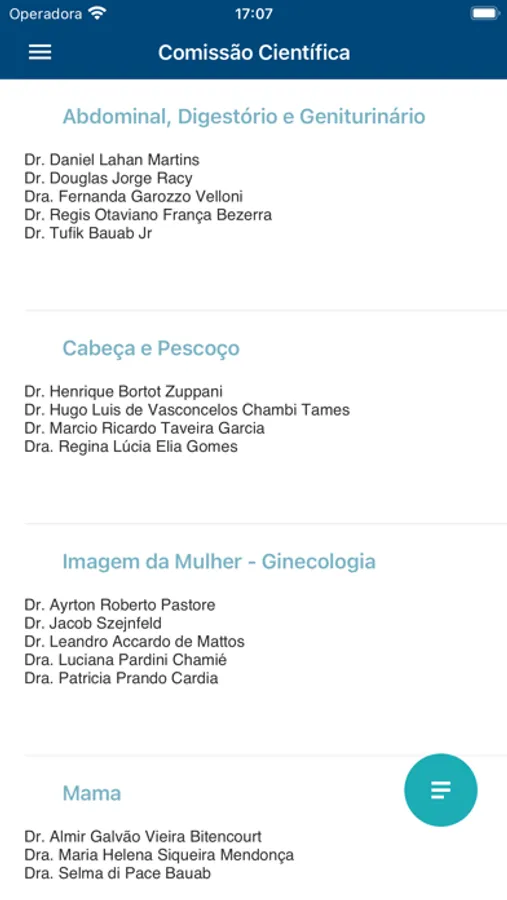 Operadora 17:07

Comissão Científica

Abdominal, Digestório e Geniturinário

Dr. Daniel Lahan Martins
Dr. Douglas Jorge Racy
Dra. Fernanda Garozzo Velloni
Dr. Regis Otaviano França Bezerra
Dr. Tufik Bauab Jr

Cabeça e Pescoço

Dr. Henrique Bortot Zuppani
Dr. Hugo Luis de Vasconcelos Chambi Tames
Dr. Marcio Ricardo Taveira Garcia
Dra. Regina Lúcia Elia Gomes

Imagem da Mulher - Ginecologia

Dr. Ayrton Roberto Pastore
Dr. Jacob Szejnfeld
Dr. Leandro Accardo de Mattos
Dra. Luciana Pardini Chamié
Dra. Patricia Prando Cardia

Mama

Dr. Almir Galvão Vieira Bitencourt
Dra. Maria Helena Siqueira Mendonça
Dra. Selma di Pace Bauab